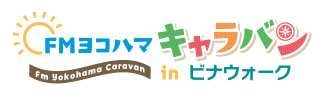 FMヨコハマ キャラバン
Fm Yokohama Caravan
in ビナウォーク